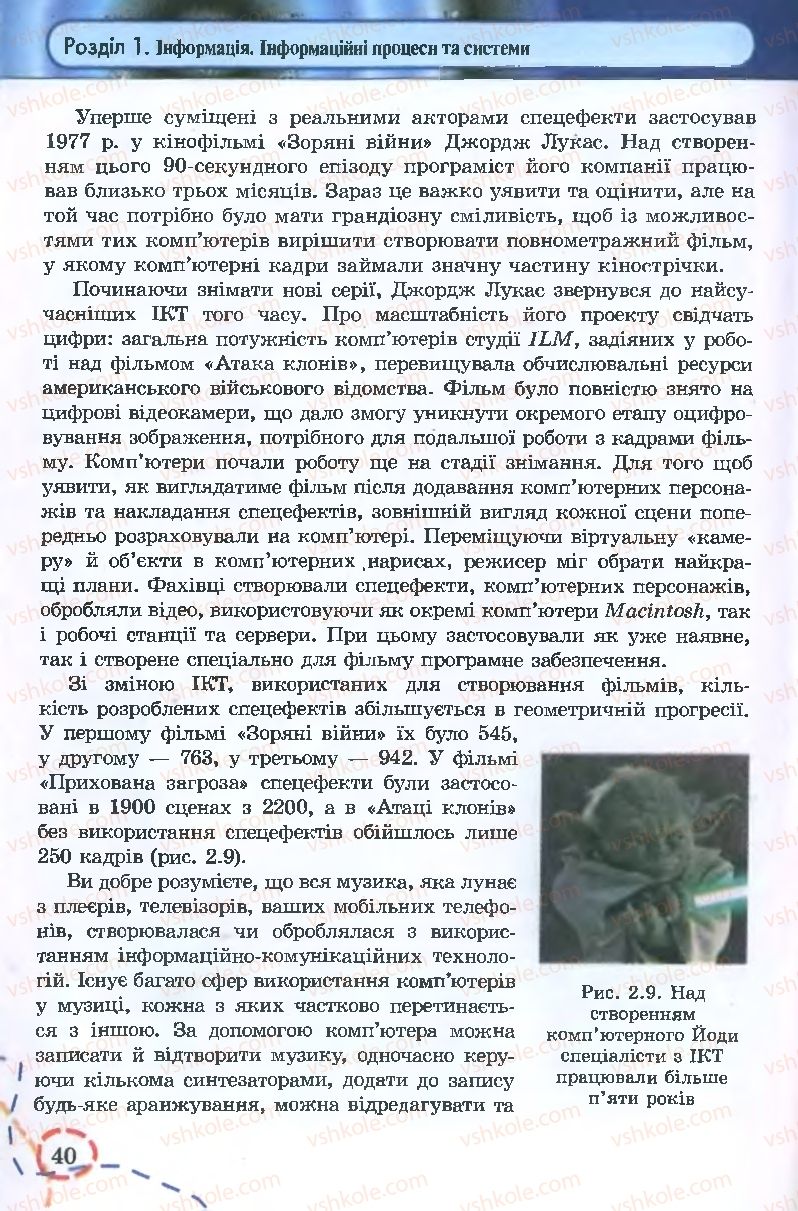 Розділ 1. Інформація. Інформаційні процеси та системи

Уперше суміщені з реальними акторами спецефекти застосував 1977 р. у кінофільмі «Зоряні війни» Джордж Лукас. Над створенням цього 90-секундного епізоду програміст його компанії працював близько трьох місяців. Зараз це важко уявити та оцінити, але на той час потрібно було мати грандіозну сміливість, щоб із можливостями тих комп'ютерів вирішити створювати повнометражний фільм, у якому комп'ютерні кадри займали значну частину кінострічки.

Починаючи знімати нові серії, Джордж Лукас звернувся до найсучасніших ІКТ того часу. Про масштабність його проекту свідчать цифри: загальна потужність комп'ютерів студії ILM, задіяних у роботі над фільмом «Атака клонів», перевищувала обчислювальні ресурси американського військового відомства. Фільм було повністю знято на цифрові відеокамери, що дало змогу уникнути окремого етапу оцифровування зображення, потрібного для подальшої роботи з кадрами фільму. Комп'ютери почали роботу ще на стадії знімання. Для того щоб уявити, як виглядатиме фільм після додавання комп'ютерних персонажів та накладання спецефектів, зовнішній вигляд кожної сцени попередньо розраховували на комп'ютері. Переміщуючи віртуальну «камеру» й об'єкти в комп'ютерних нарисах, режисер міг обрати найкращі плани. Фахівці створювали спецефекти, комп'ютерних персонажів, обробляли відео, використовуючи як окремі комп'ютери Macintosh, так і робочі станції та сервери. При цьому застосовували як уже наявне, так і створене спеціально для фільму програмне забезпечення.

Зі зміною ІКТ, використаних для створювання фільмів, кількість розроблених спецефектів збільшується в геометричній прогресії. У першому фільмі «Зоряні війни» їх було 545, у другому — 763, у третьому — 942. У фільмі «Прихована загроза» спецефекти були застосовані в 1900 сценах з 2200, а в «Атаці клонів» без використання спецефектів обійшлось лише 250 кадрів (рис. 2.9).

Ви добре розумієте, що вся музика, яка лунає з плеєрів, телевізорів, ваших мобільних телефонів, створювалася чи оброблялася з використанням інформаційно-комунікаційних технологій. Існує багато сфер використання комп'ютерів у музиці, кожна з яких частково перетинається з іншою. За допомогою комп'ютера можна записати й відтворити музику, одночасно керуючи кількома синтезаторами, додати до запису будь-яке аранжування, можна відредагувати та

Рис. 2.9. Над створенням комп'ютерного Йоди спеціалісти з ІКТ працювали більше п'яти років

40

vshkole.com